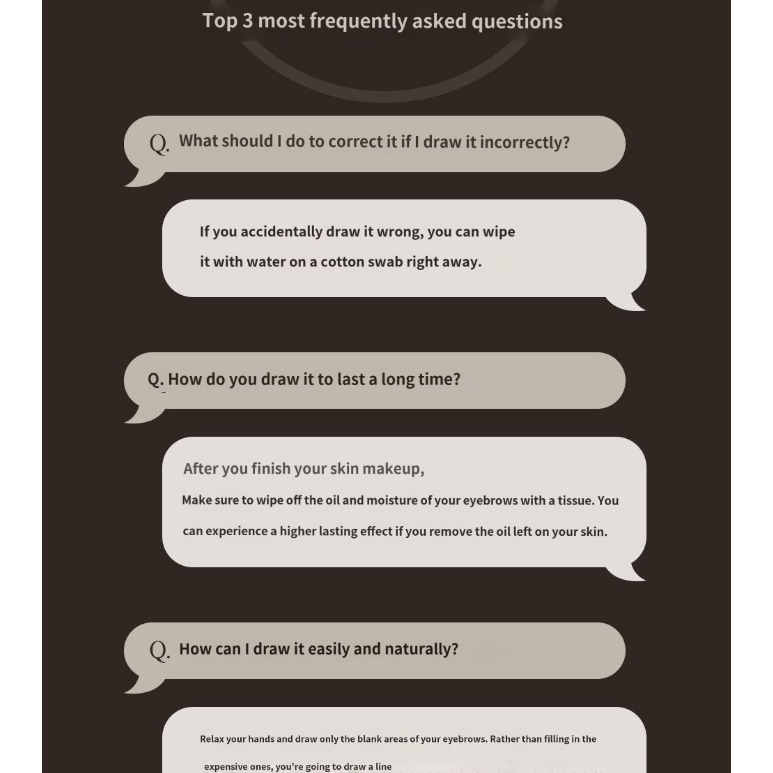 Top 3 most frequently asked questions

Q. What should I do to correct it if I draw it incorrectly?

If you accidentally draw it wrong, you can wipe it with water on a cotton swab right away.

Q. How do you draw it to last a long time?

After you finish your skin makeup,

Make sure to wipe off the oil and moisture of your eyebrows with a tissue. You can experience a higher lasting effect if you remove the oil left on your skin.

Q. How can I draw it easily and naturally?

Relax your hands and draw only the blank areas of your eyebrows. Rather than filling in the expensive ones, you're going to draw a line